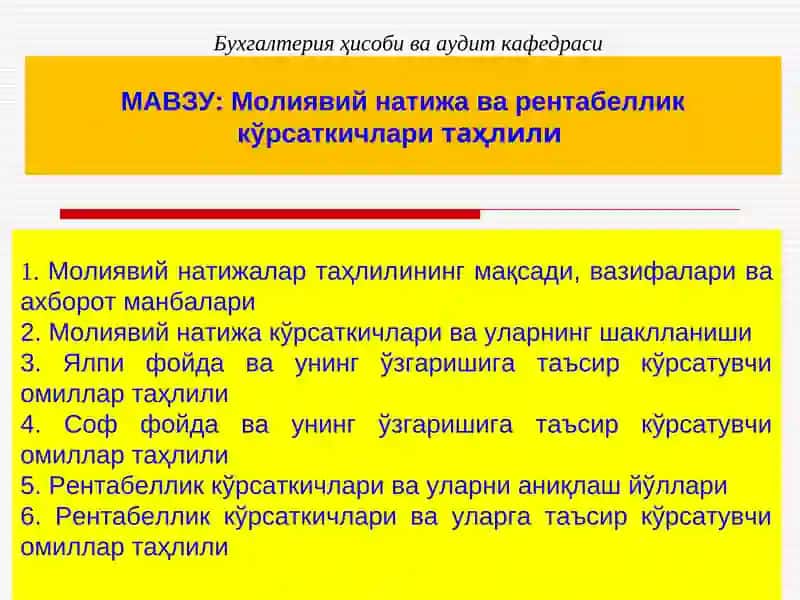 Бухгалтерия ҳисоби ва аудит кафедраси

МАВЗУ: Молиявий натижа ва рентабеллик кўрсаткичлари таҳлили

1. Молиявий натижалар таҳлилининг мақсади, вазифалари ва ахборот манбалари
2. Молиявий натижа кўрсаткичлари ва уларнинг шаклланиши
3. Ялпи фойда ва унинг ўзгаришига таъсир кўрсатувчи омиллар таҳлили
4. Соф фойда ва унинг ўзгаришига таъсир кўрсатувчи омиллар таҳлили
5. Рентабеллик кўрсаткичлари ва уларни аниқлаш йўллари
6. Рентабеллик кўрсаткичлари ва уларга таъсир кўрсатувчи омиллар таҳлили